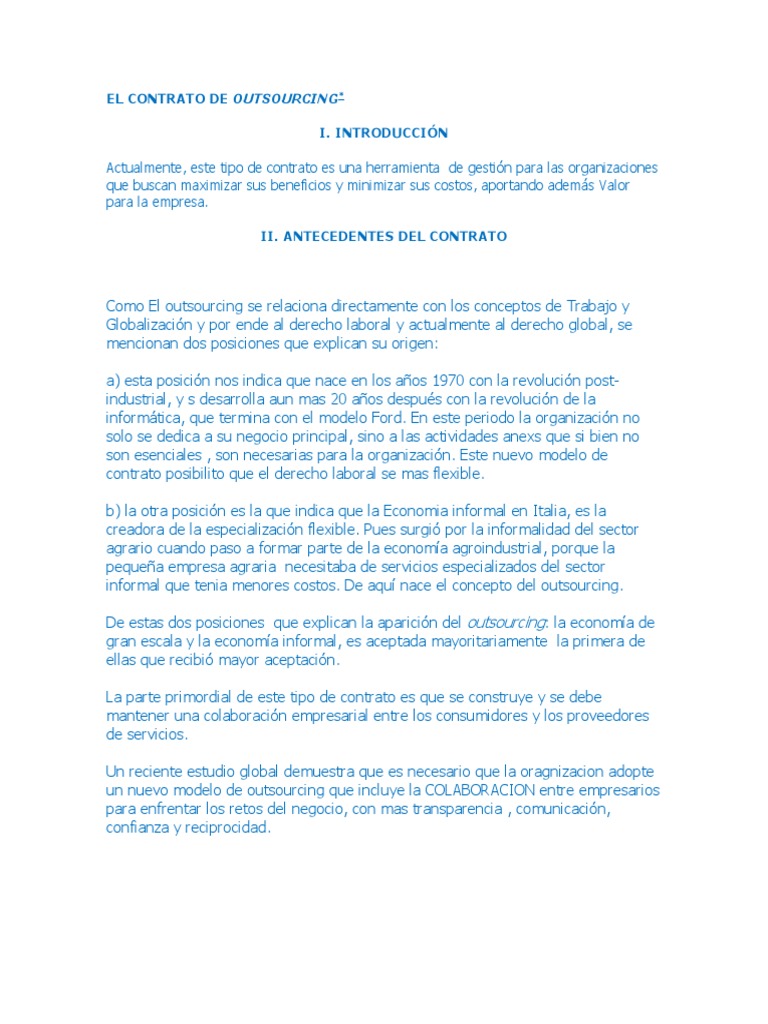 EL CONTRATO DE OUTSOURCING*

I. INTRODUCCIÓN

Actualmente, este tipo de contrato es una herramienta de gestión para las organizaciones que buscan maximizar sus beneficios y minimizar sus costos, aportando además Valor para la empresa.

II. ANTECEDENTES DEL CONTRATO

Como El outsourcing se relaciona directamente con los conceptos de Trabajo y Globalización y por ende al derecho laboral y actualmente al derecho global, se mencionan dos posiciones que explican su origen:

a) esta posición nos indica que nace en los años 1970 con la revolución post-industrial, y s desarrolla aun mas 20 años después con la revolución de la informática, que termina con el modelo Ford. En este periodo la organización no solo se dedica a su negocio principal, sino a las actividades anexs que si bien no son esenciales , son necesarias para la organización. Este nuevo modelo de contrato posibilito que el derecho laboral se mas flexible.

b) la otra posición es la que indica que la Economia informal en Italia, es la creadora de la especialización flexible. Pues surgió por la informalidad del sector agrario cuando paso a formar parte de la economía agroindustrial, porque la pequeña empresa agraria necesitaba de servicios especializados del sector informal que tenia menores costos. De aquí nace el concepto del outsourcing.

De estas dos posiciones que explican la aparición del outsourcing: la economía de gran escala y la economía informal, es aceptada mayoritariamente la primera de ellas que recibió mayor aceptación.

La parte primordial de este tipo de contrato es que se construye y se debe mantener una colaboración empresarial entre los consumidores y los proveedores de servicios.

Un reciente estudio global demuestra que es necesario que la oragnizacion adopte un nuevo modelo de outsourcing que incluye la COLABORACION entre empresarios para enfrentar los retos del negocio, con mas transparencia , comunicación, confianza y reciprocidad.